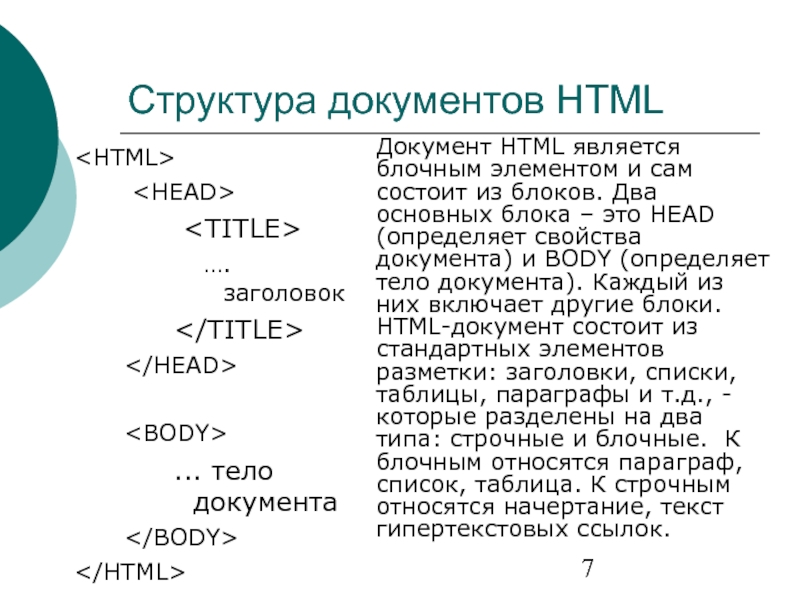 Структура документов HTML

<HTML>

<HEAD>

<TITLE>

….

заголовок

</TITLE>

</HEAD>

<BODY>

... тело документа

</BODY>

</HTML>

Документ HTML является блочным элементом и сам состоит из блоков. Два основных блока – это HEAD (определяет свойства документа) и BODY (определяет тело документа). Каждый из них включает другие блоки. HTML-документ состоит из стандартных элементов разметки: заголовки, списки, таблицы, параграфы и т.д., - которые разделены на два типа: строчные и блочные. К блочным относятся параграф, список, таблица. К строчным относятся начертание, текст гипертекстовых ссылок.

7